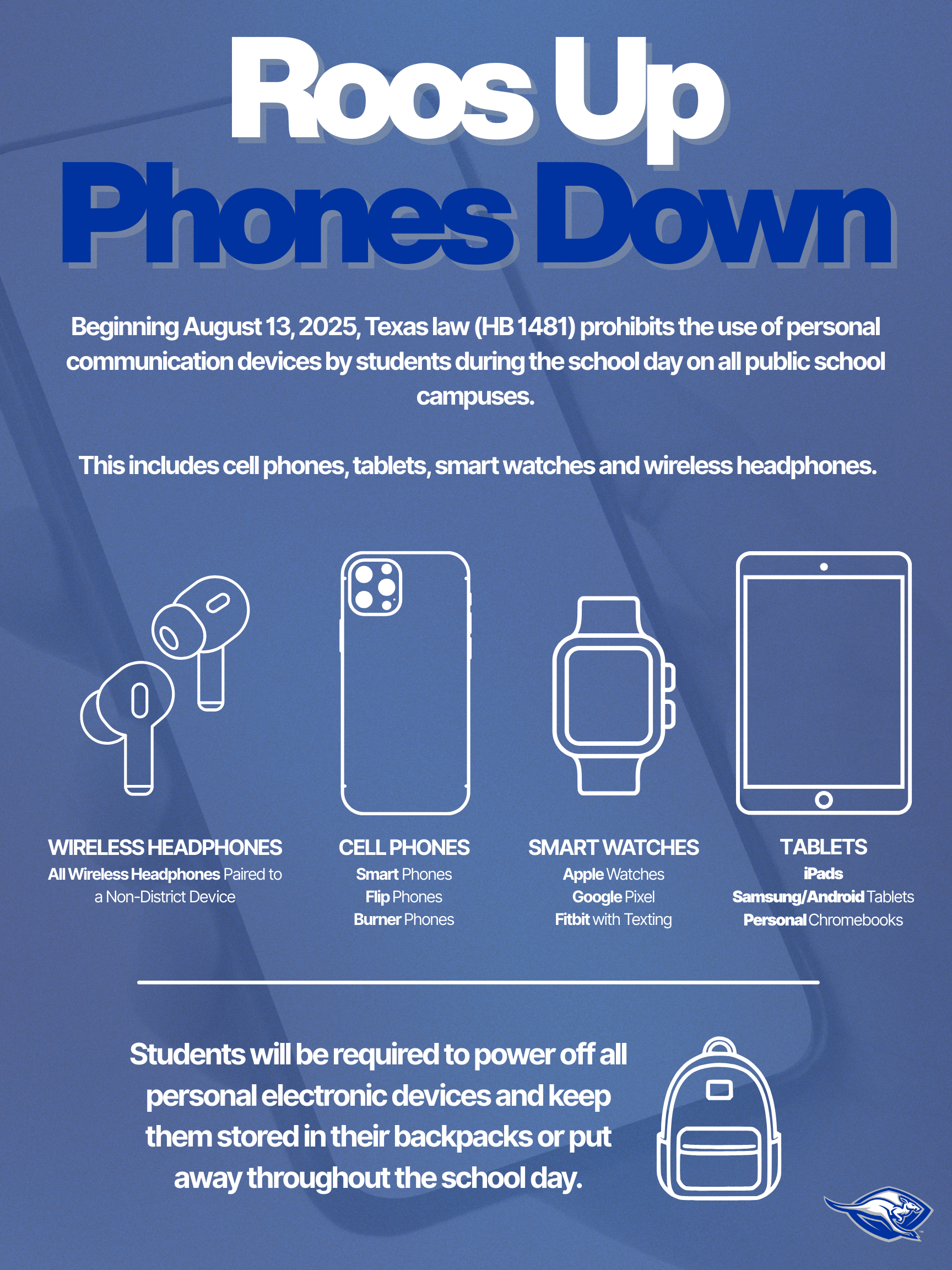 Roos Up
Phones Down

Beginning August 13, 2025, Texas law (HB 1481) prohibits the use of personal communication devices by students during the school day on all public school campuses.

This includes cell phones, tablets, smart watches and wireless headphones.

WIRELESS HEADPHONES
All Wireless Headphones Paired to a Non-District Device

CELL PHONES
Smart Phones
Flip Phones
Burner Phones

SMART WATCHES
Apple Watches
Google Pixel
Fitbit with Texting

TABLETS
iPads
Samsung/Android Tablets
Personal Chromebooks

Students will be required to power off all personal electronic devices and keep them stored in their backpacks or put away throughout the school day.